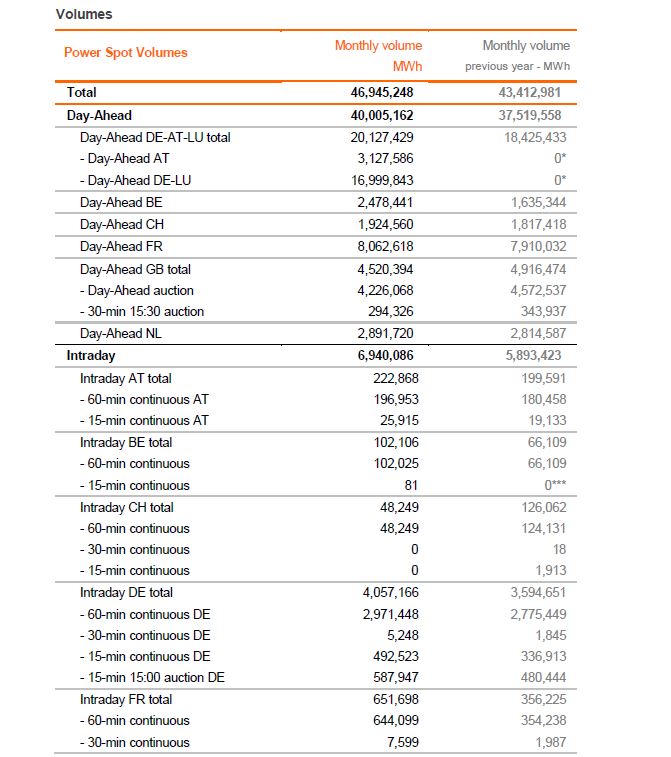 Volumes

| Power Spot Volumes | Monthly volume MWh | Monthly volume previous year - MWh |
|---|---|---|
| Total | 46,945,248 | 43,412,981 |
| Day-Ahead | 40,005,162 | 37,519,558 |
| Day-Ahead DE-AT-LU total | 20,127,429 | 18,425,433 |
| - Day-Ahead AT | 3,127,586 | 0* |
| - Day-Ahead DE-LU | 16,999,843 | 0* |
| Day-Ahead BE | 2,478,441 | 1,635,344 |
| Day-Ahead CH | 1,924,560 | 1,817,418 |
| Day-Ahead FR | 8,062,618 | 7,910,032 |
| Day-Ahead GB total | 4,520,394 | 4,916,474 |
| - Day-Ahead auction | 4,226,068 | 4,572,537 |
| - 30-min 15:30 auction | 294,326 | 343,937 |
| Day-Ahead NL | 2,891,720 | 2,814,587 |
| Intraday | 6,940,086 | 5,893,423 |
| Intraday AT total | 222,868 | 199,591 |
| - 60-min continuous AT | 196,953 | 180,458 |
| - 15-min continuous AT | 25,915 | 19,133 |
| Intraday BE total | 102,106 | 66,109 |
| - 60-min continuous | 102,025 | 66,109 |
| - 15-min continuous | 81 | 0*** |
| Intraday CH total | 48,249 | 126,062 |
| - 60-min continuous | 48,249 | 124,131 |
| - 30-min continuous | 0 | 18 |
| - 15-min continuous | 0 | 1,913 |
| Intraday DE total | 4,057,166 | 3,594,651 |
| - 60-min continuous DE | 2,971,448 | 2,775,449 |
| - 30-min continuous DE | 5,248 | 1,845 |
| - 15-min continuous DE | 492,523 | 336,913 |
| - 15-min 15:00 auction DE | 587,947 | 480,444 |
| Intraday FR total | 651,698 | 356,225 |
| - 60-min continuous | 644,099 | 354,238 |
| - 30-min continuous | 7,599 | 1,987 |